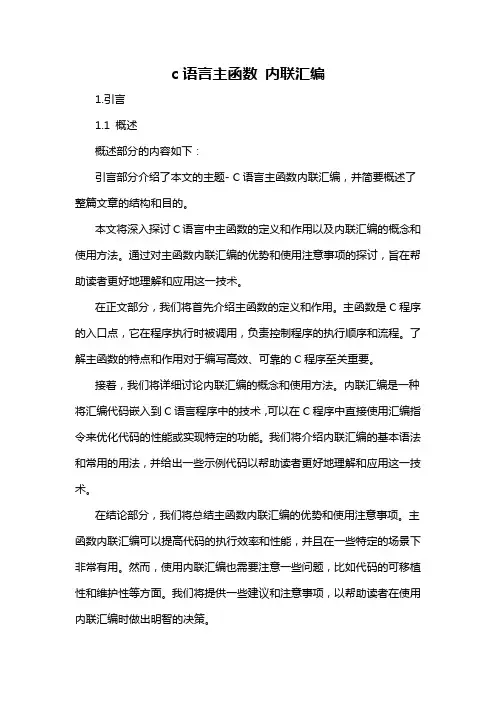 c 语言主函数 内联汇编

1.引言

1.1 概述

概述部分的内容如下：

引言部分介绍了本文的主题- C 语言主函数内联汇编，并简要概述了整篇文章的结构和目的。

本文将深入探讨 C 语言中主函数的定义和作用以及内联汇编的概念和使用方法。通过对主函数内联汇编的优势和使用注意事项的探讨，旨在帮助读者更好地理解和应用这一技术。

在正文部分，我们将首先介绍主函数的定义和作用。主函数是 C 程序的入口点，它在程序执行时被调用，负责控制程序的执行顺序和流程。了解主函数的特点和作用对于编写高效、可靠的 C 程序至关重要。

接着，我们将详细讨论内联汇编的概念和使用方法。内联汇编是一种将汇编代码嵌入到 C 语言程序中的技术，可以在 C 程序中直接使用汇编指令来优化代码的性能或实现特定的功能。我们将介绍内联汇编的基本语法和常用的用法，并给出一些示例代码以帮助读者更好地理解和应用这一技术。

在结论部分，我们将总结主函数内联汇编的优势和使用注意事项。主函数内联汇编可以提高代码的执行效率和性能，并且在一些特定的场景下非常有用。然而，使用内联汇编也需要注意一些问题，比如代码的可移植性和维护性等方面。我们将提供一些建议和注意事项，以帮助读者在使用内联汇编时做出明智的决策。